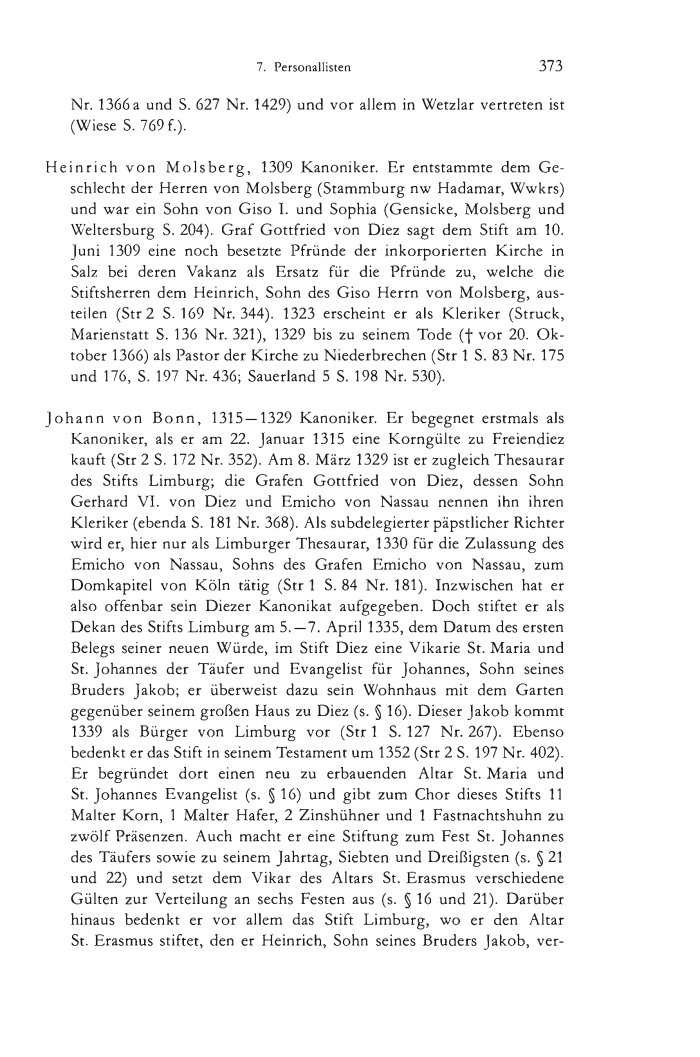 7. Personallisten 373

Nr. 1366a und S. 627 Nr. 1429) und vor allem in Wetzlar vertreten ist (Wiese S. 769 f.).

Heinrich von Molsberg, 1309 Kanoniker. Er entstammte dem Geschlecht der Herren von Molsberg (Stammburg nw Hadamar, Wwkrs) und war ein Sohn von Giso I. und Sophia (Gensicke, Molsberg und Weltersburg S. 204). Graf Gottfried von Diez sagt dem Stift am 10. Juni 1309 eine noch besetzte Pfründe der inkorporierten Kirche in Salz bei deren Vakanz als Ersatz für die Pfründe zu, welche die Stiftsherren dem Heinrich, Sohn des Giso Herrn von Molsberg, austeilen (Str 2 S. 169 Nr. 344). 1323 erscheint er als Kleriker (Struck, Marienstatt S. 136 Nr. 321), 1329 bis zu seinem Tode († vor 20. Oktober 1366) als Pastor der Kirche zu Niederbrechen (Str 1 S. 83 Nr. 175 und 176, S. 197 Nr. 436; Sauerland 5 S. 198 Nr. 530).

Johann von Bonn, 1315—1329 Kanoniker. Er begegnet erstmals als Kanoniker, als er am 22. Januar 1315 eine Korngülte zu Freiendiez kauft (Str 2 S. 172 Nr. 352). Am 8. März 1329 ist er zugleich Thesaurar des Stifts Limburg; die Grafen Gottfried von Diez, dessen Sohn Gerhard VI. von Diez und Emicho von Nassau nennen ihn ihren Kleriker (ebenda S. 181 Nr. 368). Als subdelegierter päpstlicher Richter wird er, hier nur als Limburger Thesaurar, 1330 für die Zulassung des Emicho von Nassau, Sohns des Grafen Emicho von Nassau, zum Domkapitel von Köln tätig (Str 1 S. 84 Nr. 181). Inzwischen hat er also offenbar sein Diezer Kanonikat aufgegeben. Doch stiftet er als Dekan des Stifts Limburg am 5.—7. April 1335, dem Datum des ersten Belegs seiner neuen Würde, im Stift Diez eine Vikarie St. Maria und St. Johannes der Täufer und Evangelist für Johannes, Sohn seines Bruders Jakob; er überweist dazu sein Wohnhaus mit dem Garten gegenüber seinem großen Haus zu Diez (s. § 16). Dieser Jakob kommt 1339 als Bürger von Limburg vor (Str 1 S. 127 Nr. 267). Ebenso bedenkt er das Stift in seinem Testament um 1352 (Str 2 S. 197 Nr. 402). Er begründet dort einen neu zu erbauenden Altar St. Maria und St. Johannes Evangelist (s. § 16) und gibt zum Chor dieses Stifts 11 Malter Korn, 1 Malter Hafer, 2 Zinshühner und 1 Fastnachtshuhn zu zwölf Präsenzen. Auch macht er eine Stiftung zum Fest St. Johannes des Täufers sowie zu seinem Jahrtag, Siebten und Dreißigsten (s. § 21 und 22) und setzt dem Vikar des Altars St. Erasmus verschiedene Gülten zur Verteilung an sechs Festen aus (s. § 16 und 21). Darüber hinaus bedenkt er vor allem das Stift Limburg, wo er den Altar St. Erasmus stiftet, den er Heinrich, Sohn seines Bruders Jakob, ver-